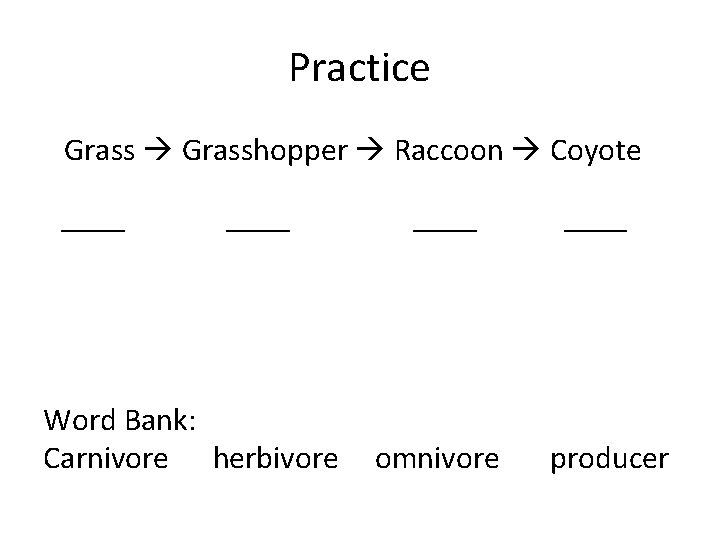 Practice

Grass → Grasshopper → Raccoon → Coyote

____ ____ ____ ____

Word Bank:
Carnivore herbivore omnivore producer